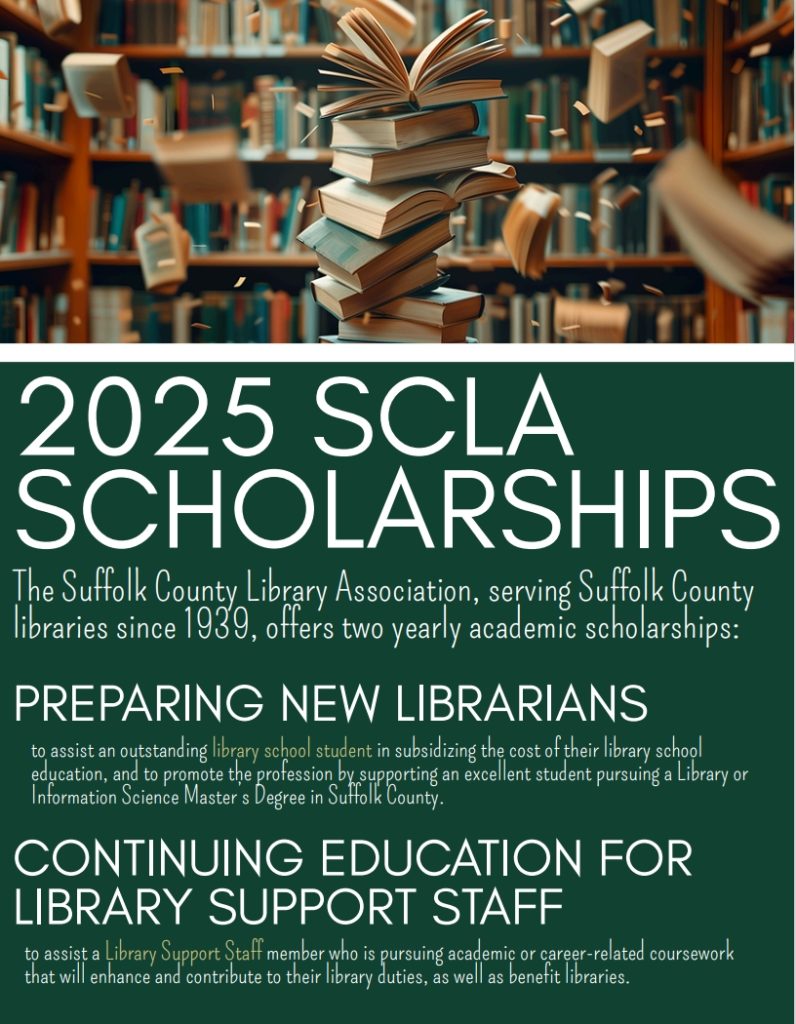 2025 SCLA SCHOLARSHIPS

The Suffolk County Library Association, serving Suffolk County libraries since 1939, offers two yearly academic scholarships:

PREPARING NEW LIBRARIANS

to assist an outstanding library school student in subsidizing the cost of their library school education, and to promote the profession by supporting an excellent student pursuing a Library or Information Science Master's Degree in Suffolk County.

CONTINUING EDUCATION FOR LIBRARY SUPPORT STAFF

to assist a Library Support Staff member who is pursuing academic or career-related coursework that will enhance and contribute to their library duties, as well as benefit libraries.